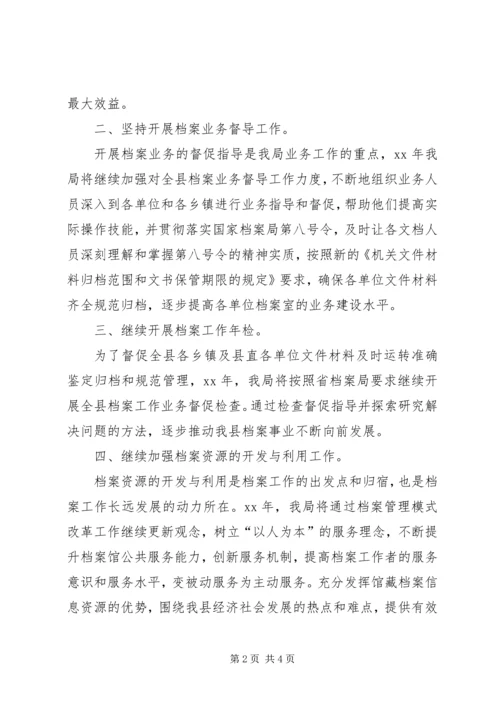 最大效益。

二、坚持开展档案业务督导工作。

开展档案业务的督促指导是我局业务工作的重点，xx 年我局将继续加强对全县档案业务督导工作力度，不断地组织业务人员深入到各单位和各乡镇进行业务指导和督促，帮助他们提高实际操作技能，并贯彻落实国家档案局第八号令，及时让各文档人员深刻理解和掌握第八号令的精神实质，按照新的《机关文件材料归档范围和文书保管期限的规定》要求，确保各单位文件材料齐全规范归档，逐步提高各单位档案室的业务建设水平。

三、继续开展档案工作年检。

为了督促全县各乡镇及县直各单位文件材料及时运转准确鉴定归档和规范管理，xx 年，我局将按照省档案局要求继续开展全县档案工作业务督促检查。通过检查督促指导并探索研究解决问题的方法，逐步推动我县档案事业不断向前发展。

四、继续加强档案资源的开发与利用工作。

档案资源的开发与利用是档案工作的出发点和归宿，也是档案工作长远发展的动力所在。xx 年，我局将通过档案管理模式改革工作继续更新观念，树立“以人为本”的服务理念，不断提升档案馆公共服务能力，创新服务机制，提高档案工作者的服务意识和服务水平，变被动服务为主动服务。充分发挥馆藏档案信息资源的优势，围绕我县经济社会发展的热点和难点，提供有效

第 2 页 共 4 页